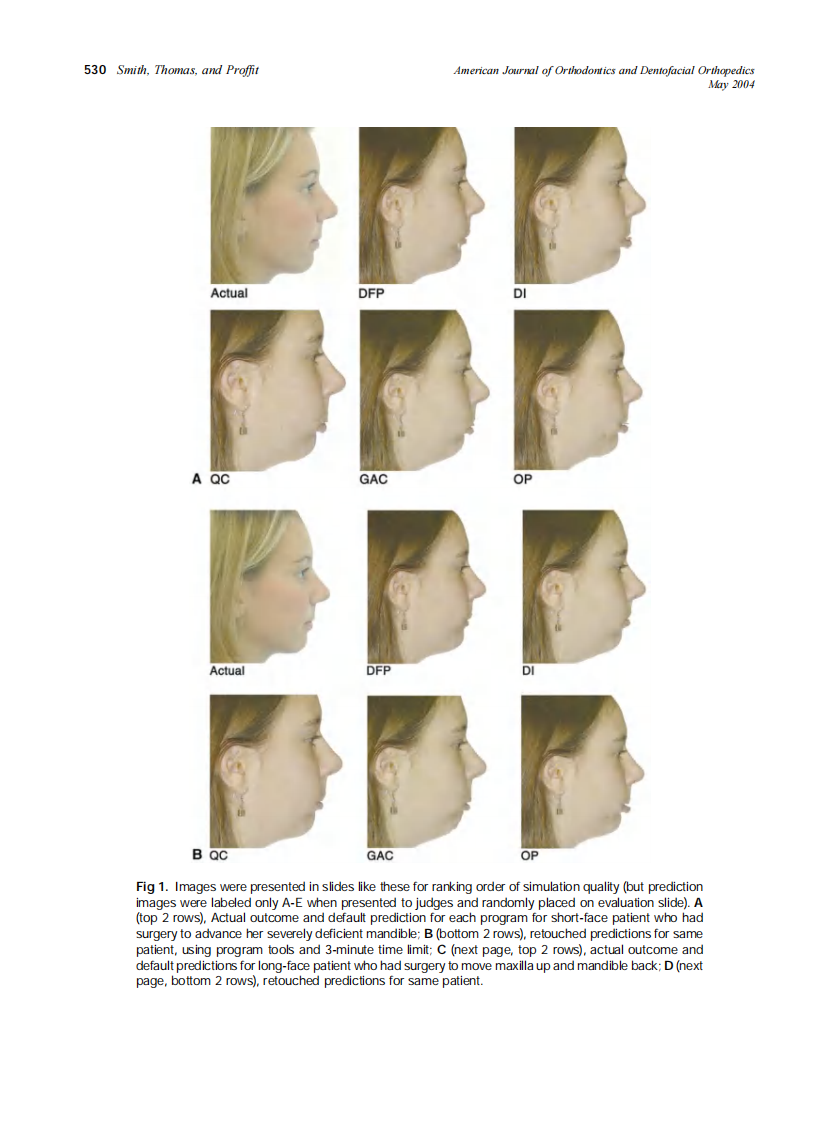 530 Smith, Thomas, and Proffit

American Journal of Orthodontics and Dentofacial Orthopedics
May 2004

Actual

DFP

DI

A QC

GAC

OP

Actual

DFP

DI

B QC

GAC

OP

Fig 1. Images were presented in slides like these for ranking order of simulation quality (but prediction images were labeled only A-E when presented to judges and randomly placed on evaluation slide). A (top 2 rows), Actual outcome and default prediction for each program for short-face patient who had surgery to advance her severely deficient mandible; B (bottom 2 rows), retouched predictions for same patient, using program tools and 3-minute time limit; C (next page, top 2 rows), actual outcome and default predictions for long-face patient who had surgery to move maxilla up and mandible back; D (next page, bottom 2 rows), retouched predictions for same patient.